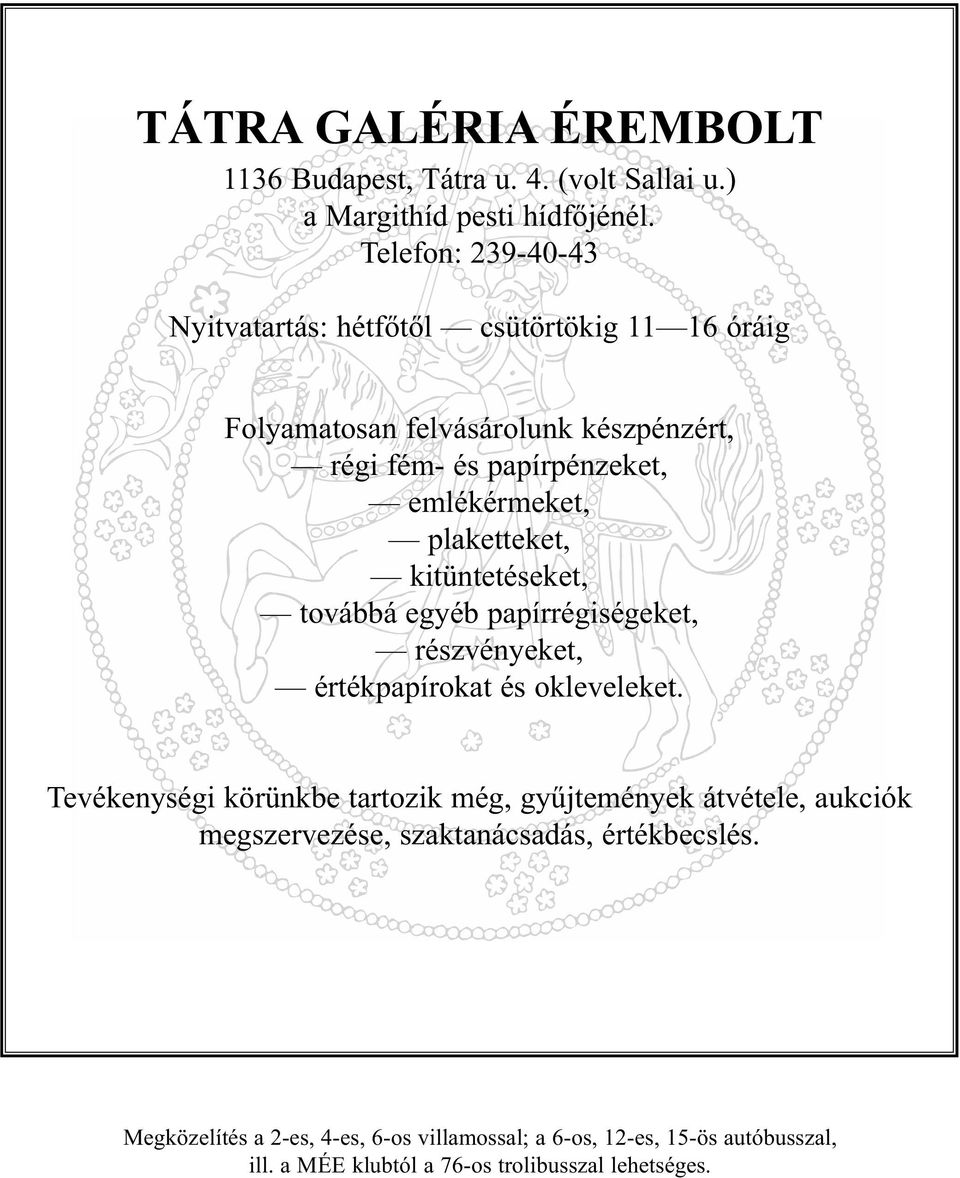 TÁTRA GALÉRIA ÉREMBOLT
1136 Budapest, Tátra u. 4. (volt Sallai u.)
a Margithíd pesti hídfőjénél.
Telefon: 239-40-43

Nyitvatartás: hétfőtől — csütörtökig 11—16 óráig

Folyamatosan felvásárolunk készpénzért,
— régi fém- és papírpénzeket,
— emlékérmeket,
— plaketteket,
— kitüntetéseket,
— továbbá egyéb papírrégiségeket,
— részvényeket,
— értékpapírokat és okleveleket.

Tevékenységi körünkbe tartozik még, gyűjtemények átvétele, aukciók megszervezése, szaktanácsadás, értékbecslés.

Megközelítés a 2-es, 4-es, 6-os villamossal; a 6-os, 12-es, 15-ös autóbusszal, ill. a MÉE klubtól a 76-os trolibusszal lehetséges.